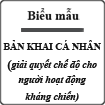 Biểu mẫu

BẢN KHAI CÁ NHÂN
(giải quyết chế độ cho người hoạt động kháng chiến)